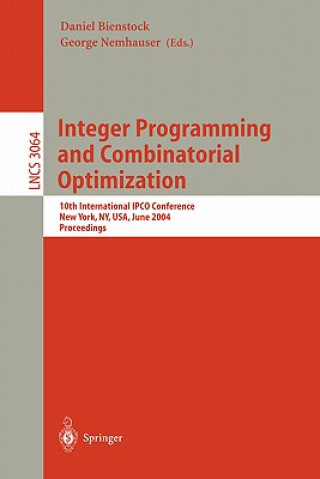 Daniel Bienstock
George Nemhauser (Eds.)

LNCS 3064

Integer Programming and Combinatorial Optimization

10th International IPCO Conference
New York, NY, USA, June 2004
Proceedings

Springer